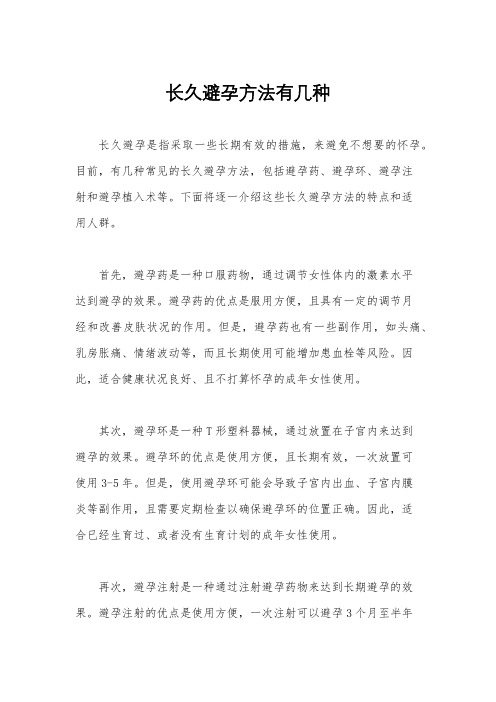 长久避孕方法有几种

长久避孕是指采取一些长期有效的措施，来避免不想要的怀孕。目前，有几种常见的长久避孕方法，包括避孕药、避孕环、避孕注射和避孕植入术等。下面将逐一介绍这些长久避孕方法的特点和适用人群。

首先，避孕药是一种口服药物，通过调节女性体内的激素水平达到避孕的效果。避孕药的优点是服用方便，且具有一定的调节月经和改善皮肤状况的作用。但是，避孕药也有一些副作用，如头痛、乳房胀痛、情绪波动等，而且长期使用可能增加患血栓等风险。因此，适合健康状况良好、且不打算怀孕的成年女性使用。

其次，避孕环是一种T形塑料器械，通过放置在子宫内来达到避孕的效果。避孕环的优点是使用方便，且长期有效，一次放置可使用3-5年。但是，使用避孕环可能会导致子宫内出血、子宫内膜炎等副作用，且需要定期检查以确保避孕环的位置正确。因此，适合已经生育过、或者没有生育计划的成年女性使用。

再次，避孕注射是一种通过注射避孕药物来达到长期避孕的效果。避孕注射的优点是使用方便，一次注射可以避孕3个月至半年